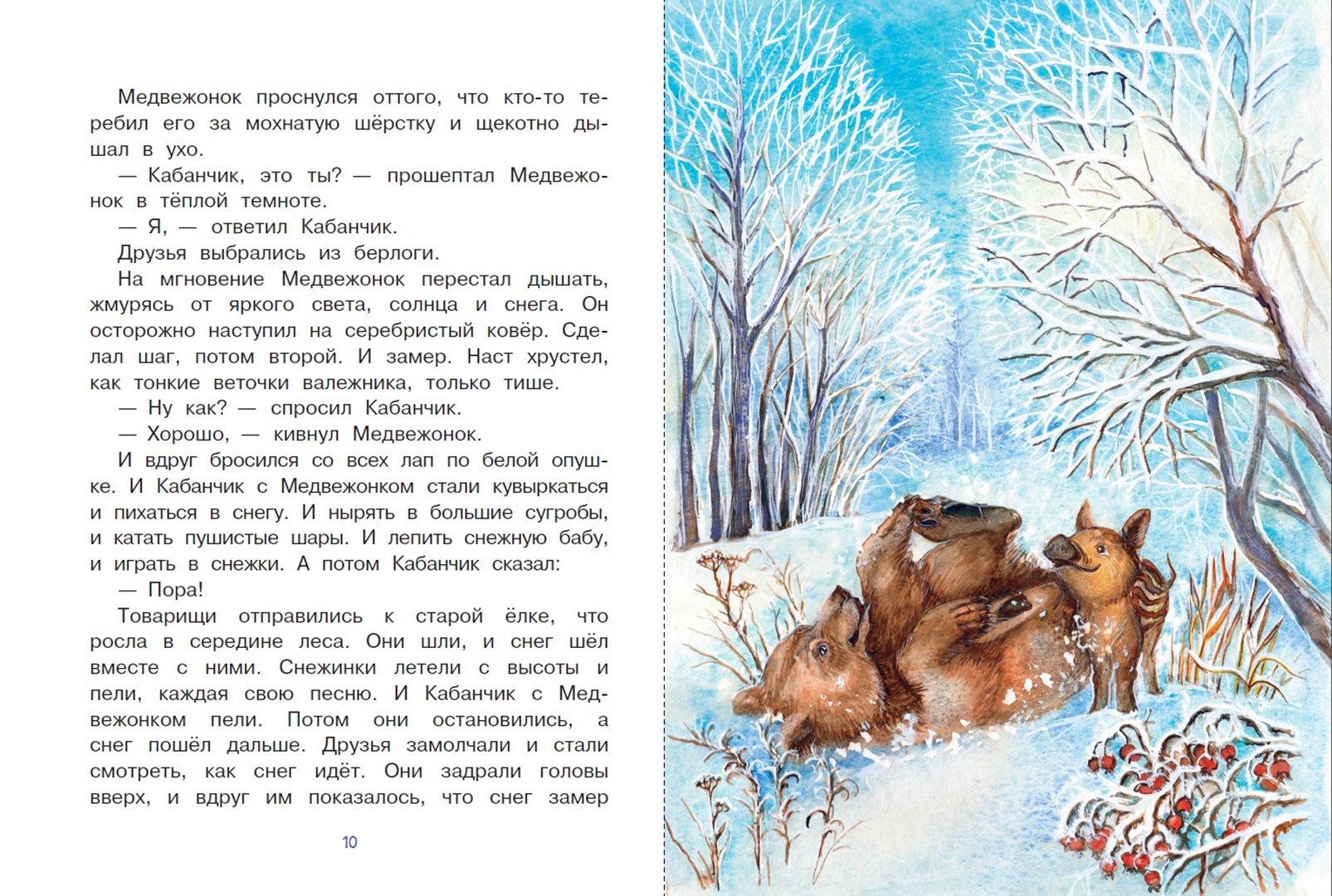 Медвежонок проснулся оттого, что кто-то теребил его за мохнатую шёрстку и щекотно дышал в ухо.

— Кабанчик, это ты? — прошептал Медвежонок в тёплой темноте.

— Я, — ответил Кабанчик.

Друзья выбрались из берлоги.

На мгновение Медвежонок перестал дышать, жмурясь от яркого света, солнца и снега. Он осторожно наступил на серебристый ковёр. Сделал шаг, потом второй. И замер. Наст хрустел, как тонкие веточки валежника, только тише.

— Ну как? — спросил Кабанчик.

— Хорошо, — кивнул Медвежонок.

И вдруг бросился со всех лап по белой опушке. И Кабанчик с Медвежонком стали кувыркаться и пихаться в снегу. И нырять в большие сугробы, и катать пушистые шары. И лепить снежную бабу, и играть в снежки. А потом Кабанчик сказал:

— Пора!

Товарищи отправились к старой ёлке, что росла в середине леса. Они шли, и снег шёл вместе с ними. Снежинки летели с высоты и пели, каждая свою песню. И Кабанчик с Медвежонком пели. Потом они остановились, а снег пошёл дальше. Друзья замолчали и стали смотреть, как снег идёт. Они задрали головы вверх, и вдруг им показалось, что снег замер

10